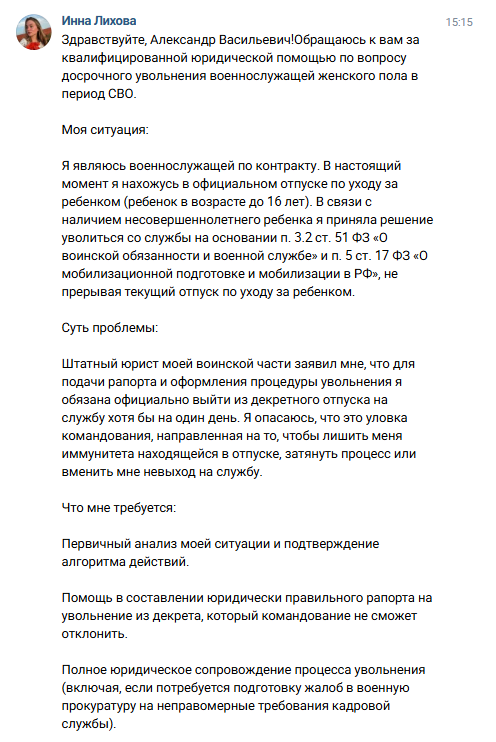 Инна Лихова
15:15

Здравствуйте, Александр Васильевич!Обращаюсь к вам за квалифицированной юридической помощью по вопросу досрочного увольнения военнослужащей женского пола в период СВО.

Моя ситуация:

Я являюсь военнослужащей по контракту. В настоящий момент я нахожусь в официальном отпуске по уходу за ребенком (ребенок в возрасте до 16 лет). В связи с наличием несовершеннолетнего ребенка я приняла решение уволиться со службы на основании п. 3.2 ст. 51 ФЗ «О воинской обязанности и военной службе» и п. 5 ст. 17 ФЗ «О мобилизационной подготовке и мобилизации в РФ», не прерывая текущий отпуск по уходу за ребенком.

Суть проблемы:

Штатный юрист моей воинской части заявил мне, что для подачи рапорта и оформления процедуры увольнения я обязана официально выйти из декретного отпуска на службу хотя бы на один день. Я опасаюсь, что это уловка командования, направленная на то, чтобы лишить меня иммунитета находящейся в отпуске, затянуть процесс или вменить мне невыход на службу.

Что мне требуется:

Первичный анализ моей ситуации и подтверждение алгоритма действий.

Помощь в составлении юридически правильного рапорта на увольнение из декрета, который командование не сможет отклонить.

Полное юридическое сопровождение процесса увольнения (включая, если потребуется подготовку жалоб в военную прокуратуру на неправомерные требования кадровой службы).